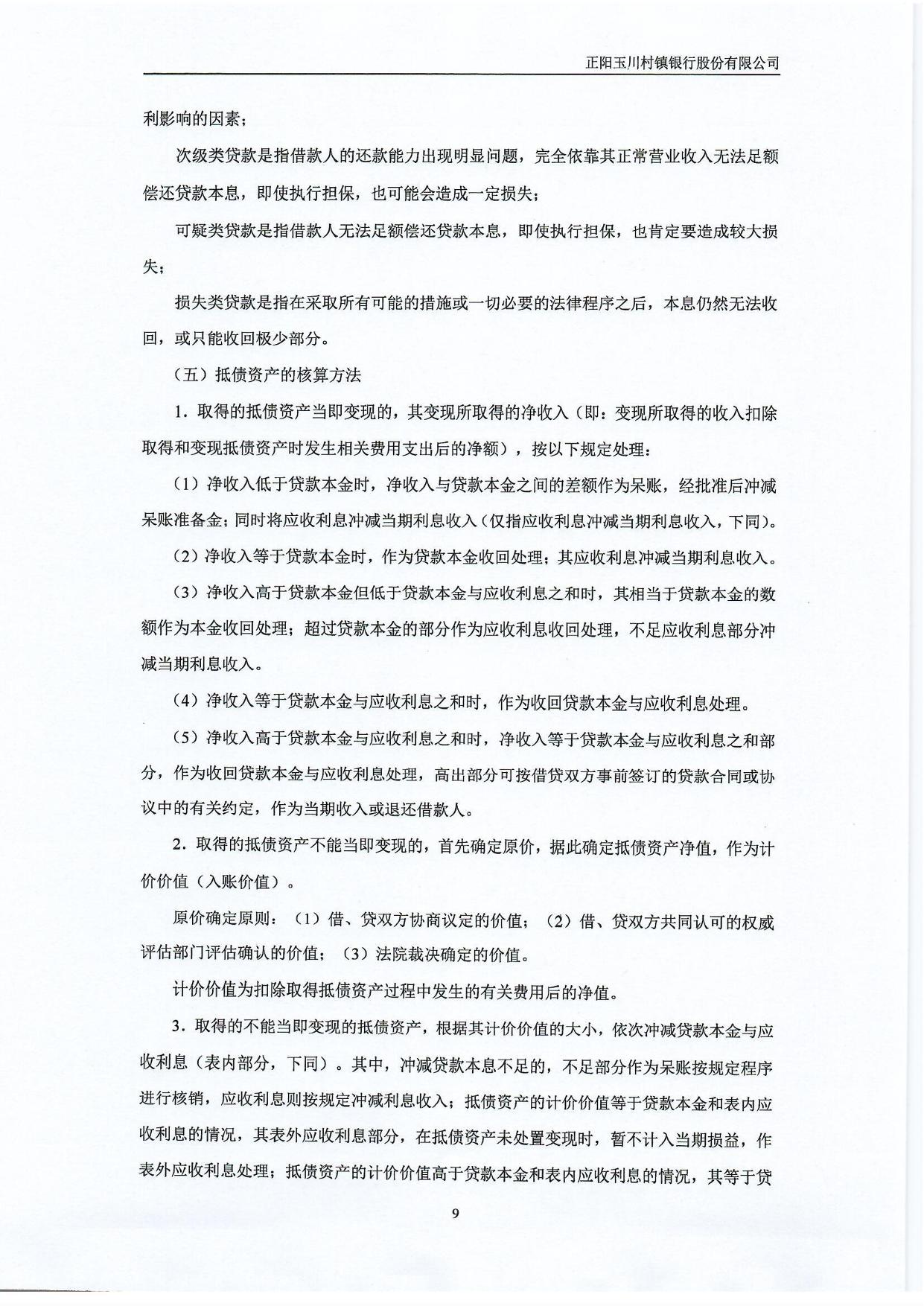 正阳玉川村镇银行股份有限公司

利影响的因素；

次级类贷款是指借款人的还款能力出现明显问题，完全依靠其正常营业收入无法足额偿还贷款本息，即使执行担保，也可能会造成一定损失；

可疑类贷款是指借款人无法足额偿还贷款本息，即使执行担保，也肯定要造成较大损失；

损失类贷款是指在采取所有可能的措施或一切必要的法律程序之后，本息仍然无法收回，或只能收回极少部分。

（五）抵债资产的核算方法

1．取得的抵债资产当即变现的，其变现所取得的净收入（即：变现所取得的收入扣除取得和变现抵债资产时发生相关费用支出后的净额），按以下规定处理：

（1）净收入低于贷款本金时，净收入与贷款本金之间的差额作为呆账，经批准后冲减呆账准备金；同时将应收利息冲减当期利息收入（仅指应收利息冲减当期利息收入，下同）。

（2）净收入等于贷款本金时，作为贷款本金收回处理；其应收利息冲减当期利息收入。

（3）净收入高于贷款本金但低于贷款本金与应收利息之和时，其相当于贷款本金的数额作为本金收回处理；超过贷款本金的部分作为应收利息收回处理，不足应收利息部分冲减当期利息收入。

（4）净收入等于贷款本金与应收利息之和时，作为收回贷款本金与应收利息处理。

（5）净收入高于贷款本金与应收利息之和时，净收入等于贷款本金与应收利息之和部分，作为收回贷款本金与应收利息处理，高出部分可按借贷双方事前签订的贷款合同或协议中的有关约定，作为当期收入或退还借款人。

2．取得的抵债资产不能当即变现的，首先确定原价，据此确定抵债资产净值，作为计价价值（入账价值）。

原价确定原则：（1）借、贷双方协商议定的价值；（2）借、贷双方共同认可的权威评估部门评估确认的价值；（3）法院裁决确定的价值。

计价价值为扣除取得抵债资产过程中发生的有关费用后的净值。

3．取得的不能当即变现的抵债资产，根据其计价价值的大小，依次冲减贷款本金与应收利息（表内部分，下同）。其中，冲减贷款本息不足的，不足部分作为呆账按规定程序进行核销，应收利息则按规定冲减利息收入；抵债资产的计价价值等于贷款本金和表内应收利息的情况，其表外应收利息部分，在抵债资产未处置变现时，暂不计入当期损益，作表外应收利息处理；抵债资产的计价价值高于贷款本金和表内应收利息的情况，其等于贷

9